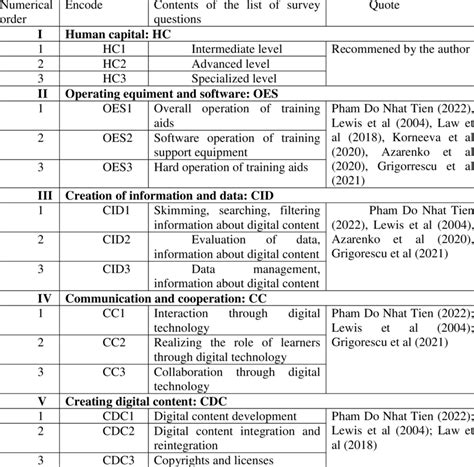 | Numerical order | Encode | Contents of the list of survey questions | Quote |
|---|---|---|---|
| I | Human capital: HC | | |
| 1 | HC1 | Intermediate level | Recommened by the author |
| 2 | HC2 | Advanced level | |
| 3 | HC3 | Specialized level | |
| II | Operating equiment and software: OES | | |
| 1 | OES1 | Overall operation of training aids | Pham Do Nhat Tien (2022), Lewis et al (2004), Law et al (2018), Korneeva et al (2020), Azarenko et al (2020), Grigorrescu et al (2021) |
| 2 | OES2 | Software operation of training support equipment | |
| 3 | OES3 | Hard operation of training aids | |
| III | Creation of information and data: CID | | |
| 1 | CID1 | Skimming, searching, filtering information about digital content | Pham Do Nhat Tien (2022), Lewis et al (2004), Azarenko et al (2020), Grigorescu et al (2021) |
| 2 | CID2 | Evaluation of data, information about digital content | |
| 3 | CID3 | Data management, information about digital content | |
| IV | Communication and cooperation: CC | | |
| 1 | CC1 | Interaction through digital technology | Pham Do Nhat Tien (2022); Lewis et al (2004); Grigorescu et al (2021) |
| 2 | CC2 | Realizing the role of learners through digital technology | |
| 3 | CC3 | Collaboration through digital technology | |
| V | Creating digital content: CDC | | |
| 1 | CDC1 | Digital content development | Pham Do Nhat Tien (2022); Lewis et al (2004); Law et al (2018) |
| 2 | CDC2 | Digital content integration and reintegration | |
| 3 | CDC3 | Copyrights and licenses | |